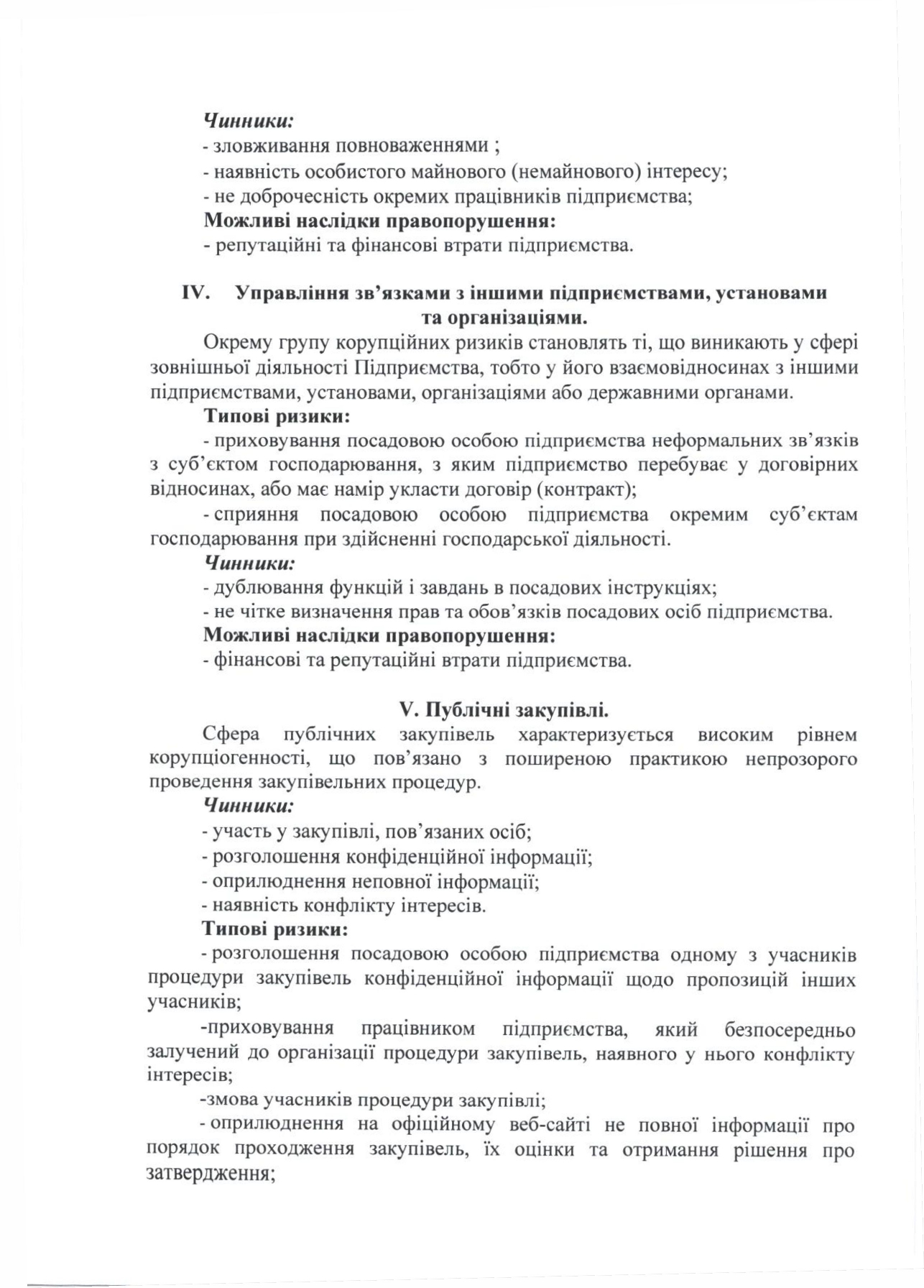 Чинники:
- зловживання повноваженнями ;
- наявність особистого майнового (немайнового) інтересу;
- не доброчесність окремих працівників підприємства;
Можливі наслідки правопорушення:
- репутаційні та фінансові втрати підприємства.

IV. Управління зв'язками з іншими підприємствами, установами та організаціями.
Окрему групу корупційних ризиків становлять ті, що виникають у сфері зовнішньої діяльності Підприємства, тобто у його взаємовідносинах з іншими підприємствами, установами, організаціями або державними органами.
Типові ризики:
- приховування посадовою особою підприємства неформальних зв'язків з суб'єктом господарювання, з яким підприємство перебуває у договірних відносинах, або має намір укласти договір (контракт);
- сприяння посадовою особою підприємства окремим суб'єктам господарювання при здійсненні господарської діяльності.
Чинники:
- дублювання функцій і завдань в посадових інструкціях;
- не чітке визначення прав та обов'язків посадових осіб підприємства.
Можливі наслідки правопорушення:
- фінансові та репутаційні втрати підприємства.

V. Публічні закупівлі.
Сфера публічних закупівель характеризується високим рівнем корупціогенності, що пов'язано з поширеною практикою непрозорого проведення закупівельних процедур.
Чинники:
- участь у закупівлі, пов'язаних осіб;
- розголошення конфіденційної інформації;
- оприлюднення неповної інформації;
- наявність конфлікту інтересів.
Типові ризики:
- розголошення посадовою особою підприємства одному з учасників процедури закупівель конфіденційної інформації щодо пропозицій інших учасників;
-приховування працівником підприємства, який безпосередньо залучений до організації процедури закупівель, наявного у нього конфлікту інтересів;
-змова учасників процедури закупівлі;
- оприлюднення на офіційному веб-сайті не повної інформації про порядок проходження закупівель, їх оцінки та отримання рішення про затвердження;